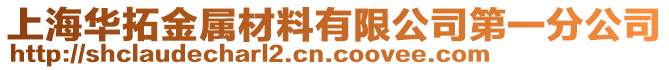 上海华拓金属材料有限公司第一分公司
http://shclaudecharl2.cn.coovee.com